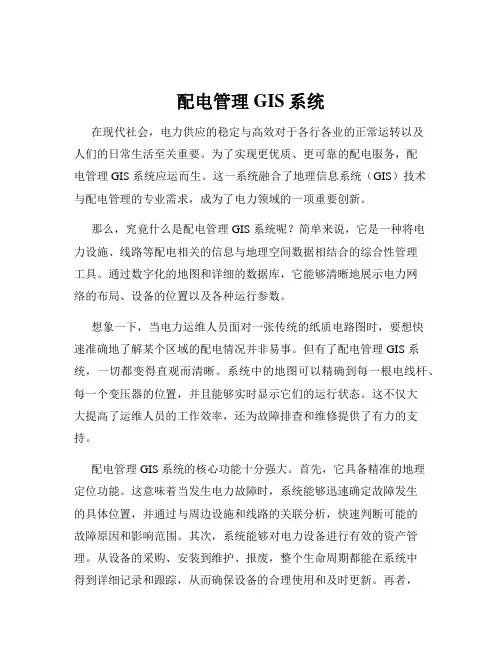 配电管理 GIS 系统

在现代社会，电力供应的稳定与高效对于各行各业的正常运转以及人们的日常生活至关重要。为了实现更优质、更可靠的配电服务，配电管理 GIS 系统应运而生。这一系统融合了地理信息系统（GIS）技术与配电管理的专业需求，成为了电力领域的一项重要创新。

那么，究竟什么是配电管理 GIS 系统呢？简单来说，它是一种将电力设施、线路等配电相关的信息与地理空间数据相结合的综合性管理工具。通过数字化的地图和详细的数据库，它能够清晰地展示电力网络的布局、设备的位置以及各种运行参数。

想象一下，当电力运维人员面对一张传统的纸质电路图时，要想快速准确地了解某个区域的配电情况并非易事。但有了配电管理 GIS 系统，一切都变得直观而清晰。系统中的地图可以精确到每一根电线杆、每一个变压器的位置，并且能够实时显示它们的运行状态。这不仅大大提高了运维人员的工作效率，还为故障排查和维修提供了有力的支持。

配电管理 GIS 系统的核心功能十分强大。首先，它具备精准的地理定位功能。这意味着当发生电力故障时，系统能够迅速确定故障发生的具体位置，并通过与周边设施和线路的关联分析，快速判断可能的故障原因和影响范围。其次，系统能够对电力设备进行有效的资产管理。从设备的采购、安装到维护、报废，整个生命周期都能在系统中得到详细记录和跟踪，从而确保设备的合理使用和及时更新。再者，